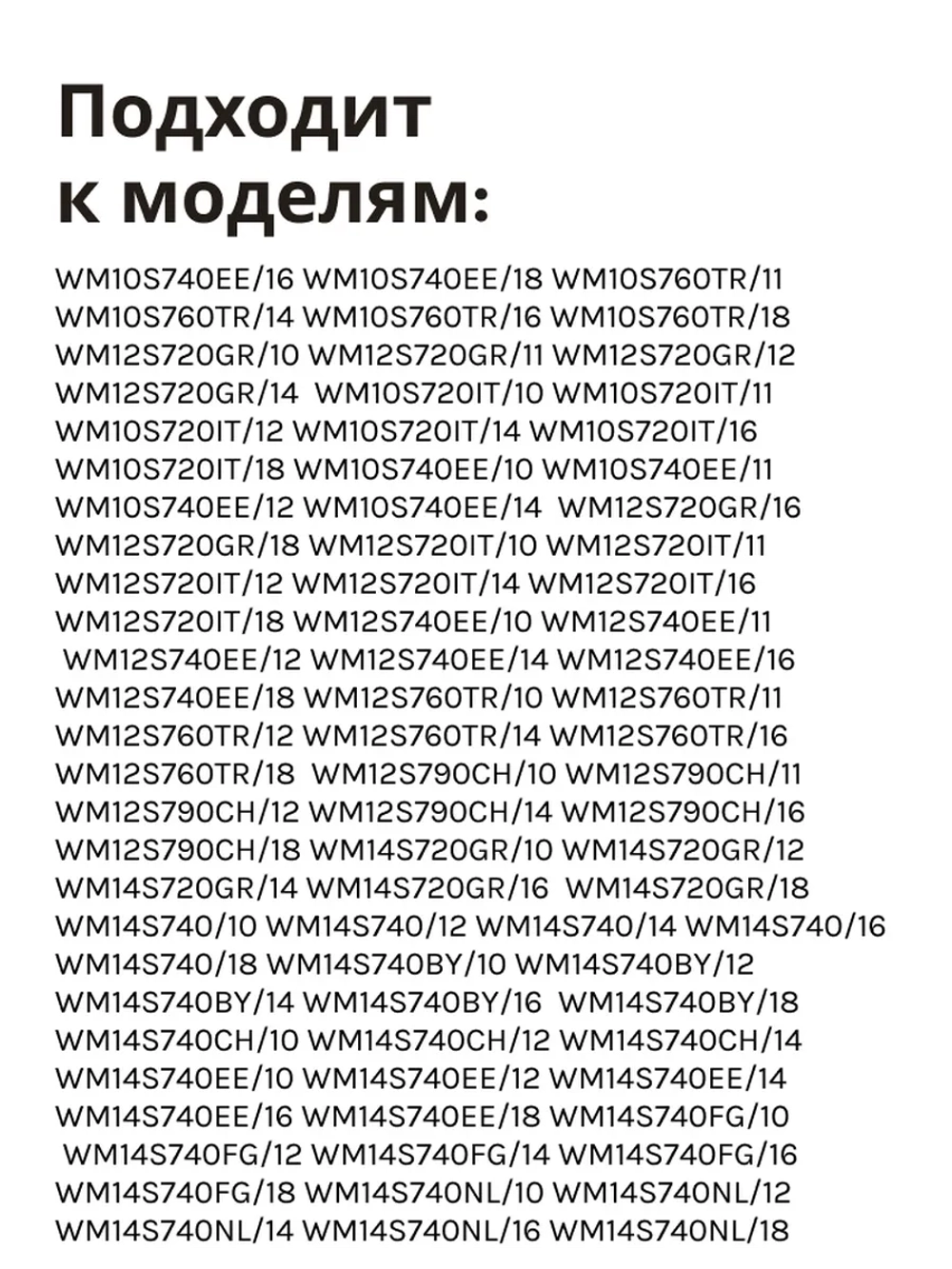 Подходит к моделям:

WM10S740EE/16 WM10S740EE/18 WM10S760TR/11 WM10S760TR/14 WM10S760TR/16 WM10S760TR/18 WM12S720GR/10 WM12S720GR/11 WM12S720GR/12 WM12S720GR/14 WM10S720IT/10 WM10S720IT/11 WM10S720IT/12 WM10S720IT/14 WM10S720IT/16 WM10S720IT/18 WM10S740EE/10 WM10S740EE/11 WM10S740EE/12 WM10S740EE/14 WM12S720GR/16 WM12S720GR/18 WM12S720IT/10 WM12S720IT/11 WM12S720IT/12 WM12S720IT/14 WM12S720IT/16 WM12S720IT/18 WM12S740EE/10 WM12S740EE/11 WM12S740EE/12 WM12S740EE/14 WM12S740EE/16 WM12S740EE/18 WM12S760TR/10 WM12S760TR/11 WM12S760TR/12 WM12S760TR/14 WM12S760TR/16 WM12S760TR/18 WM12S790CH/10 WM12S790CH/11 WM12S790CH/12 WM12S790CH/14 WM12S790CH/16 WM12S790CH/18 WM14S720GR/10 WM14S720GR/12 WM14S720GR/14 WM14S720GR/16 WM14S720GR/18 WM14S740/10 WM14S740/12 WM14S740/14 WM14S740/16 WM14S740/18 WM14S740BY/10 WM14S740BY/12 WM14S740BY/14 WM14S740BY/16 WM14S740BY/18 WM14S740CH/10 WM14S740CH/12 WM14S740CH/14 WM14S740EE/10 WM14S740EE/12 WM14S740EE/14 WM14S740EE/16 WM14S740EE/18 WM14S740FG/10 WM14S740FG/12 WM14S740FG/14 WM14S740FG/16 WM14S740FG/18 WM14S740NL/10 WM14S740NL/12 WM14S740NL/14 WM14S740NL/16 WM14S740NL/18